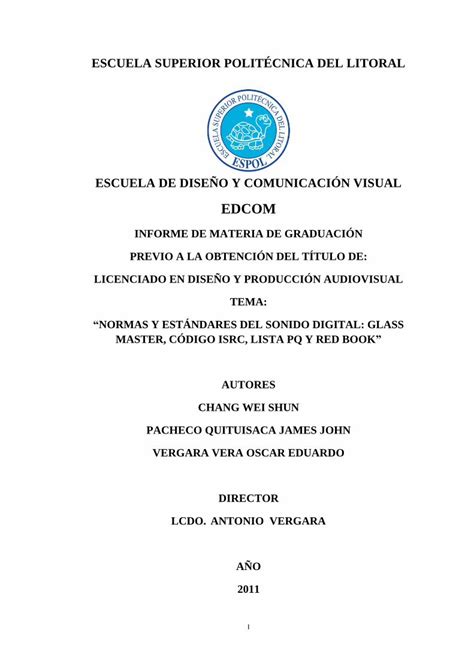 ESCUELA SUPERIOR POLITÉCNICA DEL LITORAL

ESCUELA SUPERIOR POLITÉCNICA DEL LITORAL
ESPOL

ESCUELA DE DISEÑO Y COMUNICACIÓN VISUAL

EDCOM

INFORME DE MATERIA DE GRADUACIÓN

PREVIO A LA OBTENCIÓN DEL TÍTULO DE:

LICENCIADO EN DISEÑO Y PRODUCCIÓN AUDIOVISUAL

TEMA:

“NORMAS Y ESTÁNDARES DEL SONIDO DIGITAL: GLASS MASTER, CÓDIGO ISRC, LISTA PQ Y RED BOOK”

AUTORES

CHANG WEI SHUN

PACHECO QUITUISACA JAMES JOHN

VERGARA VERA OSCAR EDUARDO

DIRECTOR

LCDO. ANTONIO VERGARA

AÑO

2011

1